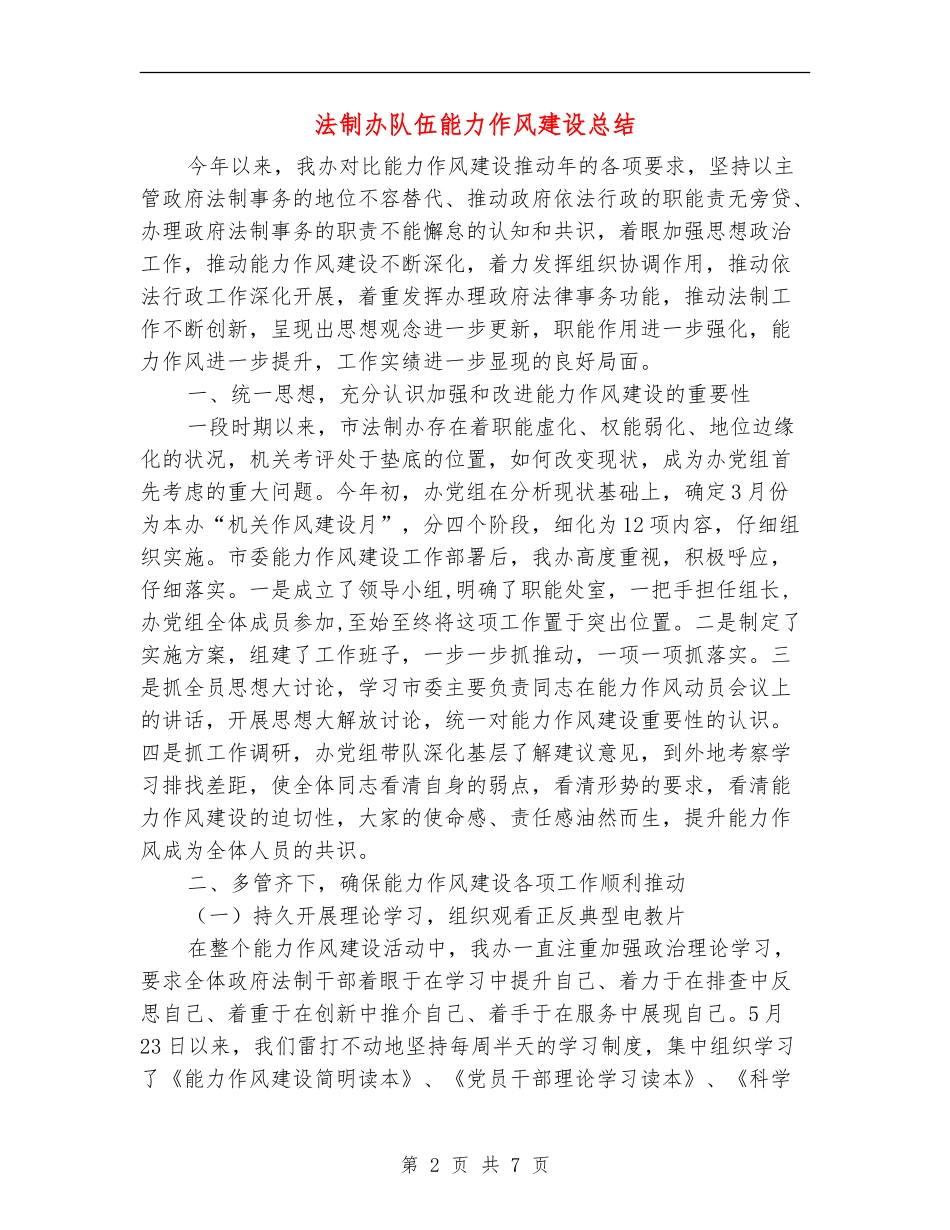 法制办队伍能力作风建设总结

今年以来，我办对比能力作风建设推动年的各项要求，坚持以主管政府法制事务的地位不容替代、推动政府依法行政的职能责无旁贷、办理政府法制事务的职责不能懈怠的认知和共识，着眼加强思想政治工作，推动能力作风建设不断深化，着力发挥组织协调作用，推动依法行政工作深化开展，着重发挥办理政府法律事务功能，推动法制工作不断创新，呈现出思想观念进一步更新，职能作用进一步强化，能力作风进一步提升，工作实绩进一步显现的良好局面。

一、统一思想，充分认识加强和改进能力作风建设的重要性

一段时期以来，市法制办存在着职能虚化、权能弱化、地位边缘化的状况，机关考评处于垫底的位置，如何改变现状，成为办党组首先考虑的重大问题。今年初，办党组在分析现状基础上，确定3月份为本办“机关作风建设月”，分四个阶段，细化为12项内容，仔细组织实施。市委能力作风建设工作部署后，我办高度重视，积极呼应，仔细落实。一是成立了领导小组,明确了职能处室，一把手担任组长，办党组全体成员参加,至始至终将这项工作置于突出位置。二是制定了实施方案，组建了工作班子，一步一步抓推动，一项一项抓落实。三是抓全员思想大讨论，学习市委主要负责同志在能力作风动员会议上的讲话，开展思想大解放讨论，统一对能力作风建设重要性的认识。四是抓工作调研，办党组带队深化基层了解建议意见，到外地考察学习排找差距，使全体同志看清自身的弱点，看清形势的要求，看清能力作风建设的迫切性，大家的使命感、责任感油然而生，提升能力作风成为全体人员的共识。

二、多管齐下，确保能力作风建设各项工作顺利推动

（一）持久开展理论学习，组织观看正反典型电教片

在整个能力作风建设活动中，我办一直注重加强政治理论学习，要求全体政府法制干部着眼于在学习中提升自己、着力于在排查中反思自己、着重于在创新中推介自己、着手于在服务中展现自己。5月23日以来，我们雷打不动地坚持每周半天的学习制度，集中组织学习了《能力作风建设简明读本》、《党员干部理论学习读本》、《科学

第 2 页 共 7 页